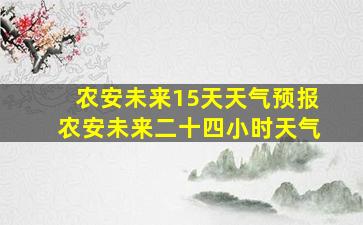 农安未来15天天气预报
农安未来二十四小时天气